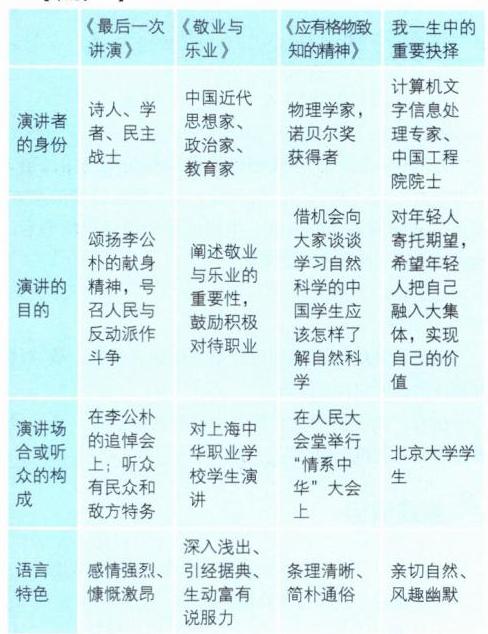 |  | 《最后一次讲演》 | 《敬业与乐业》 | 《应有格物致知的精神》 | 我一生中的重要抉择 |
|---|---|---|---|---|
| 演讲者的身份 | 诗人、学者、民主战士 | 中国近代思想家、政治家、教育家 | 物理学家，诺贝尔奖获得者 | 计算机文字信息处理专家、中国工程院院士 |
| 演讲的目的 | 颂扬李公朴的献身精神，号召人民与反动派作斗争 | 阐述敬业与乐业的重要性，鼓励积极对待职业 | 借机会向大家谈谈学习自然科学的中国学生应该怎样了解自然科学 | 对年轻人寄托期望，希望年轻人把自己融入大集体，实现自己的价值 |
| 演讲场合或听众的构成 | 在李公朴的追悼会上；听众有民众和敌方特务 | 对上海中华职业学校学生演讲 | 在人民大会堂举行“情系中华”大会上 | 北京大学学生 |
| 语言特色 | 感情强烈、慷慨激昂 | 深入浅出、引经据典、生动富有说服力 | 条理清晰、简朴通俗 | 亲切自然、风趣幽默 |